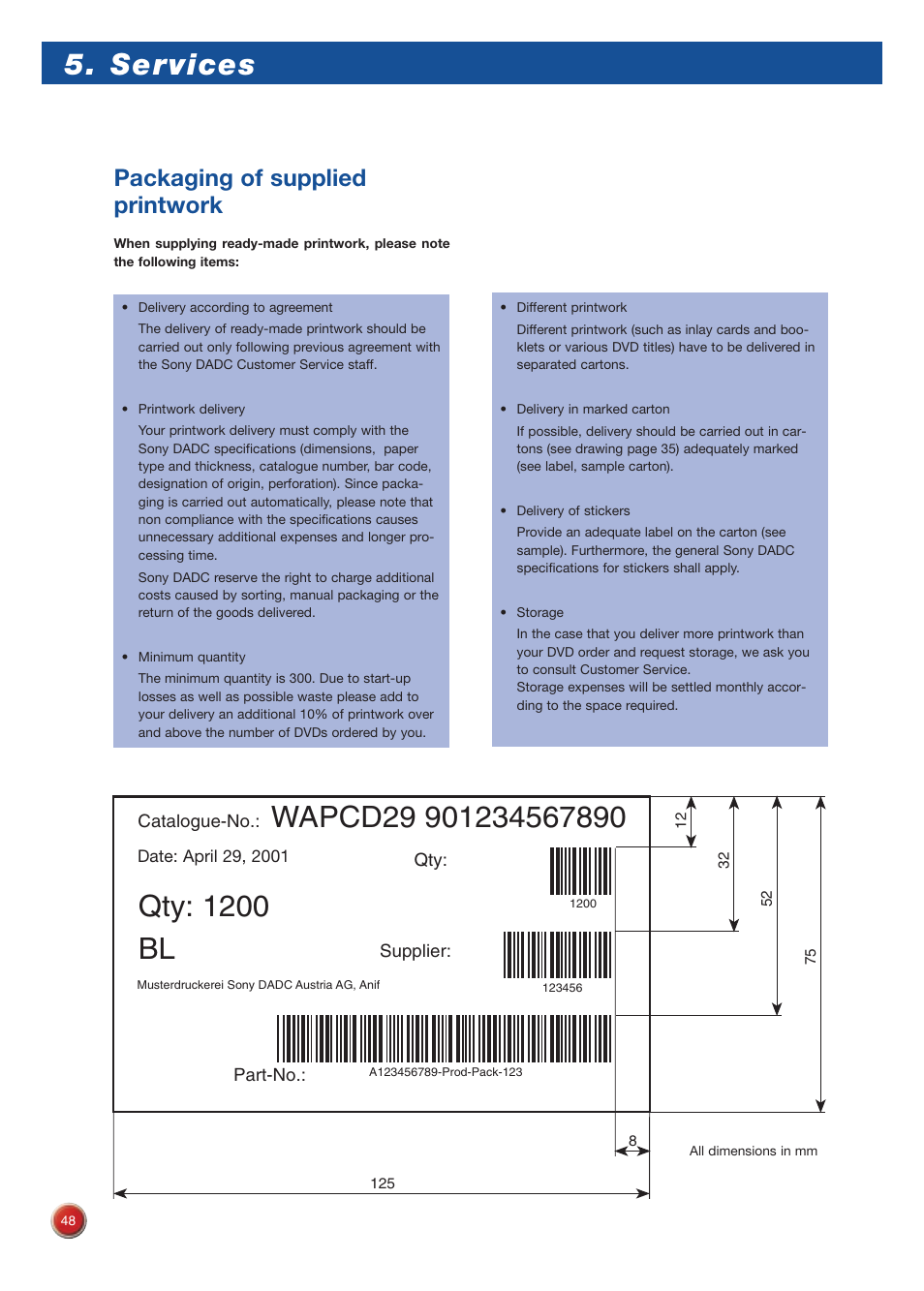 5. Services

Packaging of supplied printwork

When supplying ready-made printwork, please note the following items:

• Delivery according to agreement
The delivery of ready-made printwork should be carried out only following previous agreement with the Sony DADC Customer Service staff.

• Printwork delivery
Your printwork delivery must comply with the Sony DADC specifications (dimensions, paper type and thickness, catalogue number, bar code, designation of origin, perforation). Since packaging is carried out automatically, please note that non compliance with the specifications causes unnecessary additional expenses and longer processing time.
Sony DADC reserve the right to charge additional costs caused by sorting, manual packaging or the return of the goods delivered.

• Minimum quantity
The minimum quantity is 300. Due to start-up losses as well as possible waste please add to your delivery an additional 10% of printwork over and above the number of DVDs ordered by you.

• Different printwork
Different printwork (such as inlay cards and booklets or various DVD titles) have to be delivered in separated cartons.

• Delivery in marked carton
If possible, delivery should be carried out in cartons (see drawing page 35) adequately marked (see label, sample carton).

• Delivery of stickers
Provide an adequate label on the carton (see sample). Furthermore, the general Sony DADC specifications for stickers shall apply.

• Storage
In the case that you deliver more printwork than your DVD order and request storage, we ask you to consult Customer Service.
Storage expenses will be settled monthly according to the space required.

Catalogue-No.: WAPCD29 901234567890
Date: April 29, 2001
Qty:
1200
Qty: 1200
BL
Supplier:
123456
Musterdruckerei Sony DADC Austria AG, Anif
Part-No.:
A123456789-Prod-Pack-123

12
32
52
75
8
125
All dimensions in mm

48